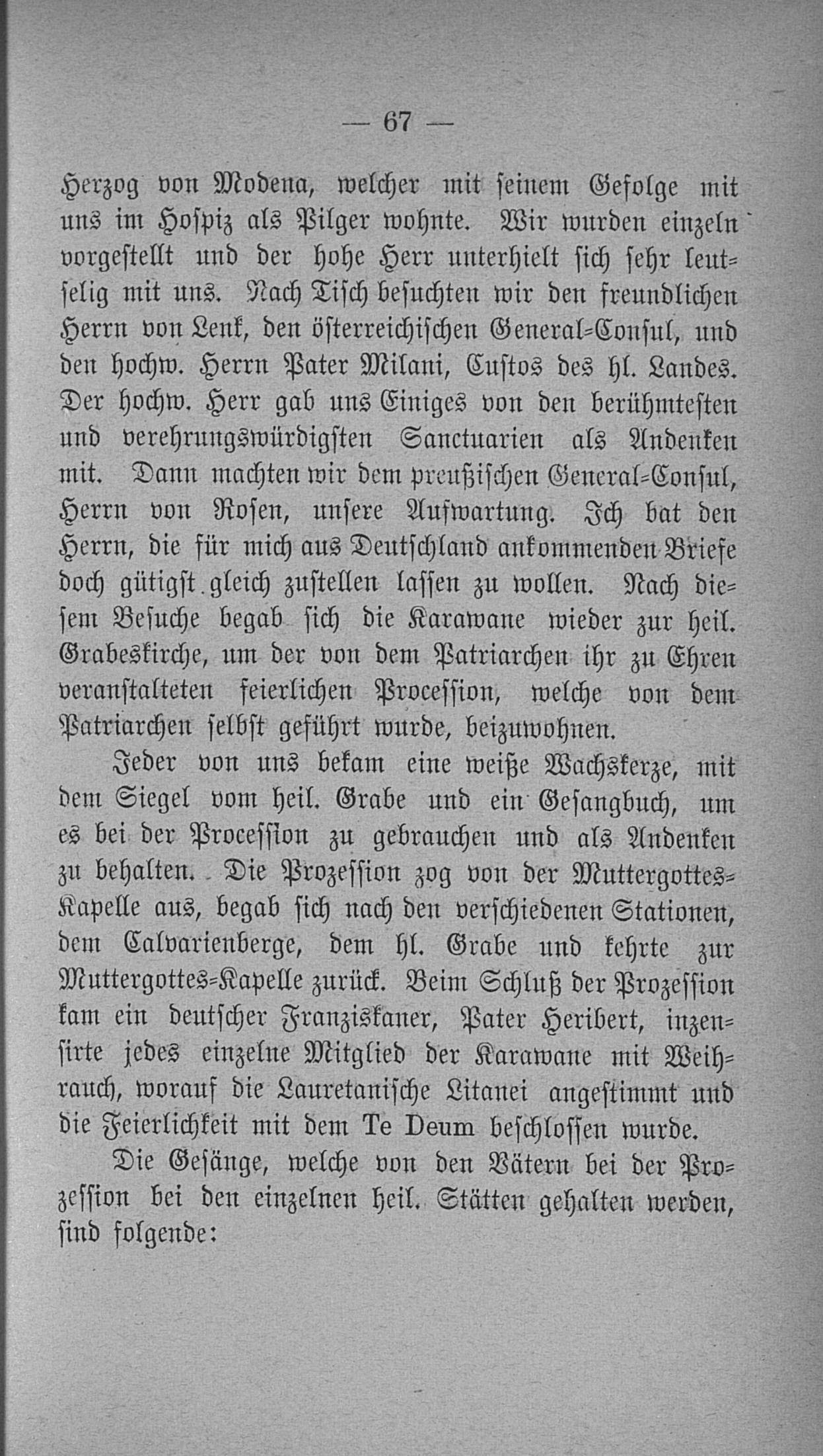 — 67 —

Herzog von Modena, welcher mit seinem Gefolge mit uns im Hospiz als Pilger wohnte. Wir wurden einzeln vorgestellt und der hohe Herr unterhielt sich sehr leutselig mit uns. Nach Tisch besuchten wir den freundlichen Herrn von Lenk, den österreichischen General-Consul, und den hochw. Herrn Pater Milani, Custos des hl. Landes. Der hochw. Herr gab uns Einiges von den berühmtesten und verehrungswürdigsten Sanctuarien als Andenken mit. Dann machten wir dem preußischen General-Consul, Herrn von Rosen, unsere Aufwartung. Ich bat den Herrn, die für mich aus Deutschland ankommenden Briefe doch gütigst gleich zustellen lassen zu wollen. Nach diesem Besuche begab sich die Karawane wieder zur heil. Grabeskirche, um der von dem Patriarchen ihr zu Ehren veranstalteten feierlichen Procession, welche von dem Patriarchen selbst geführt wurde, beizuwohnen.

Jeder von uns bekam eine weiße Wachskerze, mit dem Siegel vom heil. Grabe und ein Gesangbuch, um es bei der Procession zu gebrauchen und als Andenken zu behalten. Die Prozession zog von der Muttergottes-Kapelle aus, begab sich nach den verschiedenen Stationen, dem Calvarienberge, dem hl. Grabe und kehrte zur Muttergottes-Kapelle zurück. Beim Schluß der Prozession kam ein deutscher Franziskaner, Pater Heribert, inzensirte jedes einzelne Mitglied der Karawane mit Weihrauch, worauf die Lauretanische Litanei angestimmt und die Feierlichkeit mit dem Te Deum beschlossen wurde.

Die Gesänge, welche von den Vätern bei der Prozession bei den einzelnen heil. Stätten gehalten werden, sind folgende: